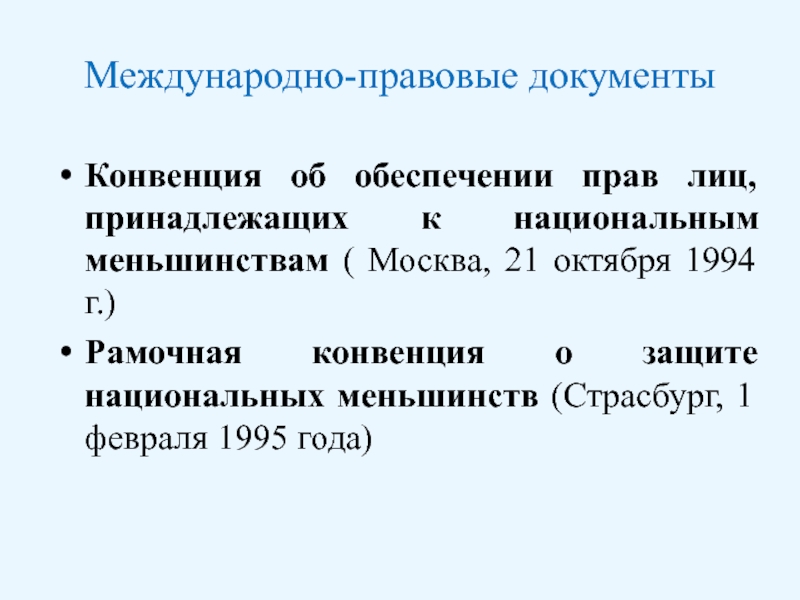 Международно-правовые документы

• Конвенция об обеспечении прав лиц, принадлежащих к национальным меньшинствам ( Москва, 21 октября 1994 г.)

• Рамочная конвенция о защите национальных меньшинств (Страсбург, 1 февраля 1995 года)